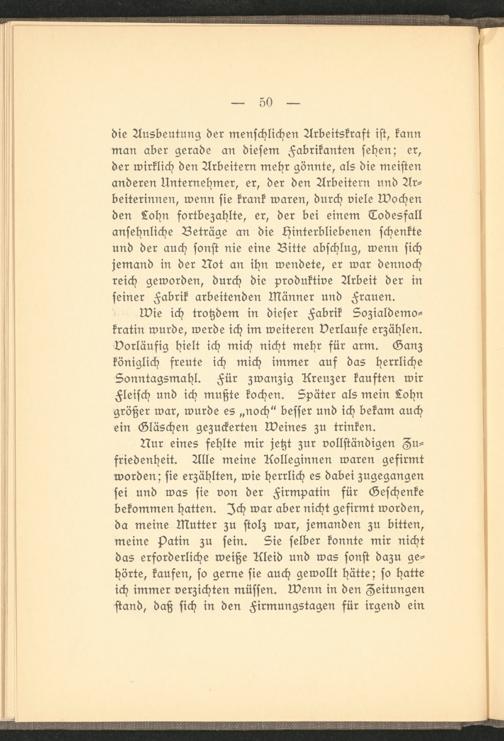 — 50 —

die Ausbeutung der menschlichen Arbeitskraft ist, kann man aber gerade an diesem Fabrikanten sehen; er, der wirklich den Arbeitern mehr gönnte, als die meisten anderen Unternehmer, er, der den Arbeitern und Arbeiterinnen, wenn sie krank waren, durch viele Wochen den Lohn fortbezahlte, er, der bei einem Todesfall ansehnliche Beträge an die Hinterbliebenen schenkte und der auch sonst nie eine Bitte abschlug, wenn sich jemand in der Not an ihn wendete, er war dennoch reich geworden, durch die produktive Arbeit der in seiner Fabrik arbeitenden Männer und Frauen.

Wie ich trotzdem in dieser Fabrik Sozialdemokratin wurde, werde ich im weiteren Verlaufe erzählen. Vorläufig hielt ich mich nicht mehr für arm. Ganz königlich freute ich mich immer auf das herrliche Sonntagsmahl. Für zwanzig Kreuzer kauften wir Fleisch und ich mußte kochen. Später als mein Lohn größer war, wurde es „noch“ besser und ich bekam auch ein Gläschen gezuckerten Weines zu trinken.

Nur eines fehlte mir jetzt zur vollständigen Zufriedenheit. Alle meine Kolleginnen waren gefirmt worden; sie erzählten, wie herrlich es dabei zugegangen sei und was sie von der Firmpatin für Geschenke bekommen hatten. Ich war aber nicht gefirmt worden, da meine Mutter zu stolz war, jemanden zu bitten, meine Patin zu sein. Sie selber konnte mir nicht das erforderliche weiße Kleid und was sonst dazu gehörte, kaufen, so gerne sie auch gewollt hätte; so hatte ich immer verzichten müssen. Wenn in den Zeitungen stand, daß sich in den Firmungstagen für irgend ein